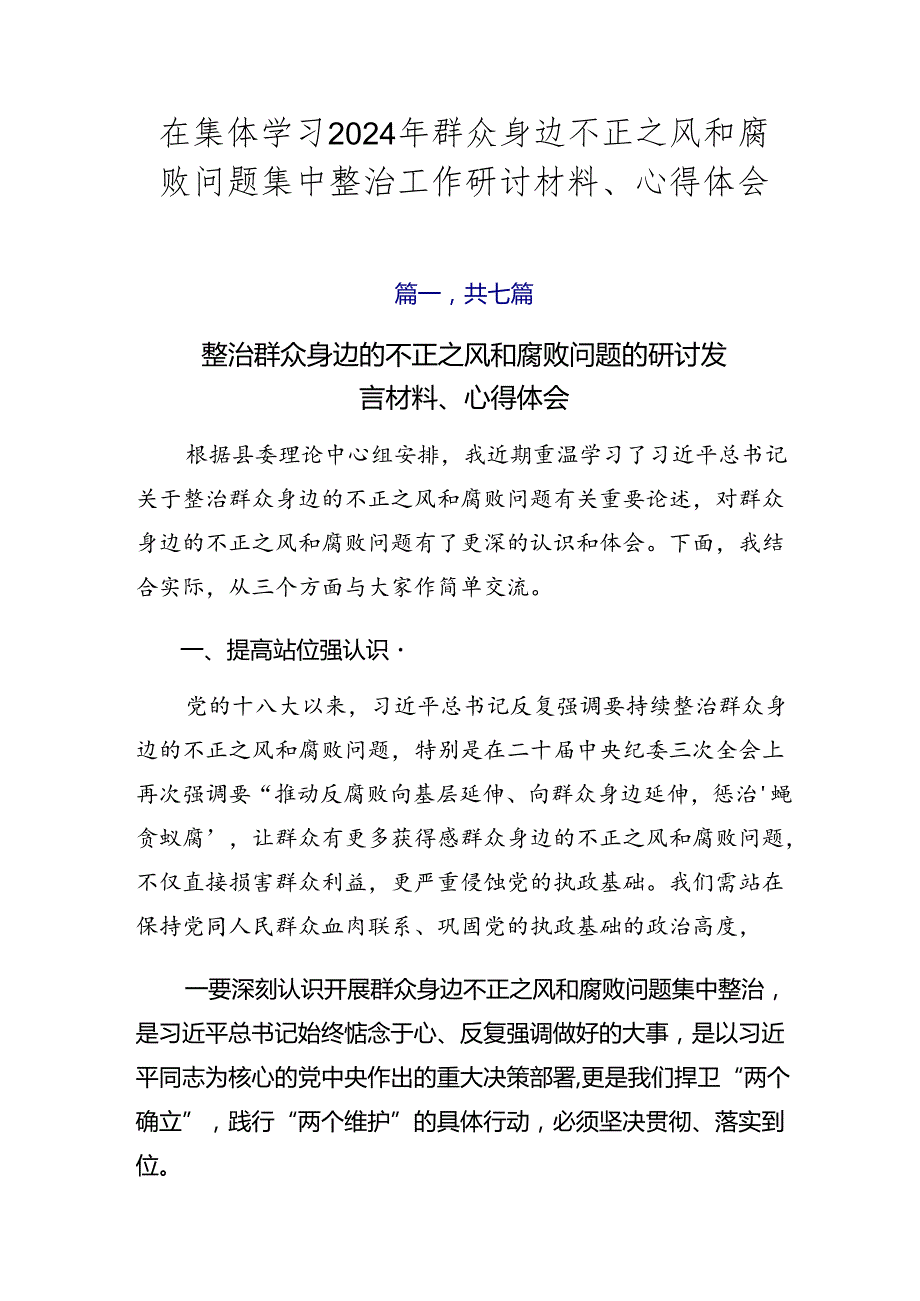 在集体学习2024年群众身边不正之风和腐败问题集中整治工作研讨材料、心得体会

篇一，共七篇

整治群众身边的不正之风和腐败问题的研讨发言材料、心得体会

根据县委理论中心组安排，我近期重温学习了习近平总书记关于整治群众身边的不正之风和腐败问题有关重要论述，对群众身边的不正之风和腐败问题有了更深的认识和体会。下面，我结合实际，从三个方面与大家作简单交流。

一、提高站位强认识·

党的十八大以来，习近平总书记反复强调要持续整治群众身边的不正之风和腐败问题，特别是在二十届中央纪委三次全会上再次强调要“推动反腐败向基层延伸、向群众身边延伸，惩治'蝇贪蚁腐’，让群众有更多获得感群众身边的不正之风和腐败问题，不仅直接损害群众利益，更严重侵蚀党的执政基础。我们需站在保持党同人民群众血肉联系、巩固党的执政基础的政治高度，

一要深刻认识开展群众身边不正之风和腐败问题集中整治，是习近平总书记始终惦念于心、反复强调做好的大事，是以习近平同志为核心的党中央作出的重大决策部署,更是我们捍卫“两个确立”，践行“两个维护”的具体行动，必须坚决贯彻、落实到位。